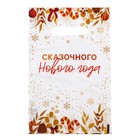 СКАЗОЧНОГО
Нового года